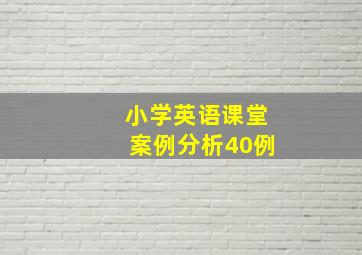 小学英语课堂
案例分析40例